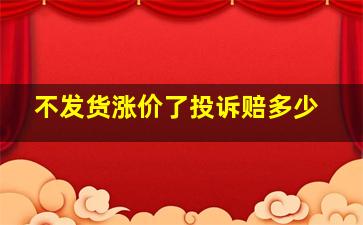 不发货涨价了投诉赔多少